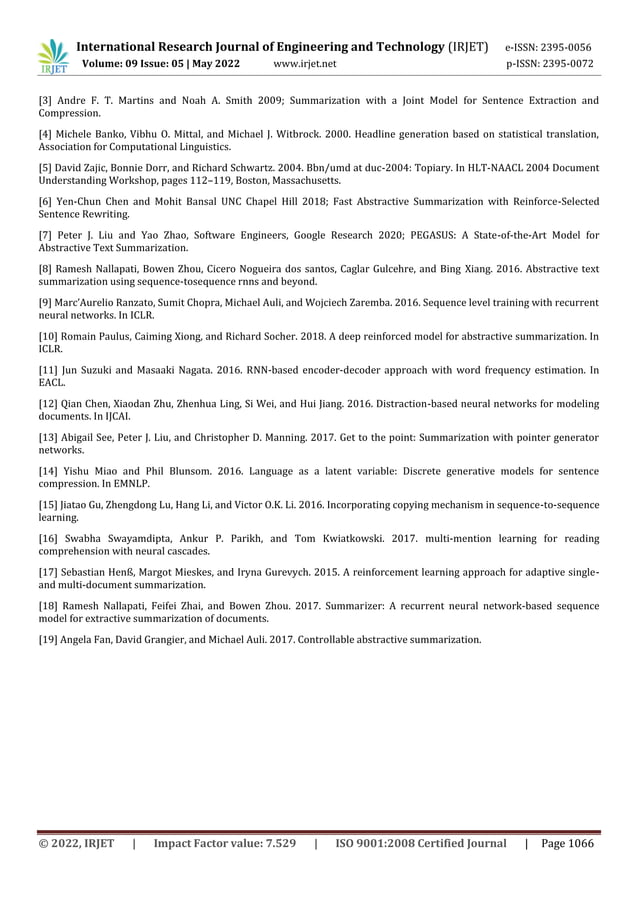 IRJET

International Research Journal of Engineering and Technology (IRJET) e-ISSN: 2395-0056
Volume: 09 Issue: 05 | May 2022 www.irjet.net p-ISSN: 2395-0072

[3] Andre F. T. Martins and Noah A. Smith 2009; Summarization with a Joint Model for Sentence Extraction and Compression.

[4] Michele Banko, Vibhu O. Mittal, and Michael J. Witbrock. 2000. Headline generation based on statistical translation, Association for Computational Linguistics.

[5] David Zajic, Bonnie Dorr, and Richard Schwartz. 2004. Bbn/umd at duc-2004: Topiary. In HLT-NAACL 2004 Document Understanding Workshop, pages 112–119, Boston, Massachusetts.

[6] Yen-Chun Chen and Mohit Bansal UNC Chapel Hill 2018; Fast Abstractive Summarization with Reinforce-Selected Sentence Rewriting.

[7] Peter J. Liu and Yao Zhao, Software Engineers, Google Research 2020; PEGASUS: A State-of-the-Art Model for Abstractive Text Summarization.

[8] Ramesh Nallapati, Bowen Zhou, Cicero Nogueira dos santos, Caglar Gulcehre, and Bing Xiang. 2016. Abstractive text summarization using sequence-tosequence rnns and beyond.

[9] Marc'Aurelio Ranzato, Sumit Chopra, Michael Auli, and Wojciech Zaremba. 2016. Sequence level training with recurrent neural networks. In ICLR.

[10] Romain Paulus, Caiming Xiong, and Richard Socher. 2018. A deep reinforced model for abstractive summarization. In ICLR.

[11] Jun Suzuki and Masaaki Nagata. 2016. RNN-based encoder-decoder approach with word frequency estimation. In EACL.

[12] Qian Chen, Xiaodan Zhu, Zhenhua Ling, Si Wei, and Hui Jiang. 2016. Distraction-based neural networks for modeling documents. In IJCAI.

[13] Abigail See, Peter J. Liu, and Christopher D. Manning. 2017. Get to the point: Summarization with pointer generator networks.

[14] Yishu Miao and Phil Blunsom. 2016. Language as a latent variable: Discrete generative models for sentence compression. In EMNLP.

[15] Jiatao Gu, Zhengdong Lu, Hang Li, and Victor O.K. Li. 2016. Incorporating copying mechanism in sequence-to-sequence learning.

[16] Swabha Swayamdipta, Ankur P. Parikh, and Tom Kwiatkowski. 2017. multi-mention learning for reading comprehension with neural cascades.

[17] Sebastian Henß, Margot Mieskes, and Iryna Gurevych. 2015. A reinforcement learning approach for adaptive single- and multi-document summarization.

[18] Ramesh Nallapati, Feifei Zhai, and Bowen Zhou. 2017. Summarizer: A recurrent neural network-based sequence model for extractive summarization of documents.

[19] Angela Fan, David Grangier, and Michael Auli. 2017. Controllable abstractive summarization.

© 2022, IRJET | Impact Factor value: 7.529 | ISO 9001:2008 Certified Journal | Page 1066